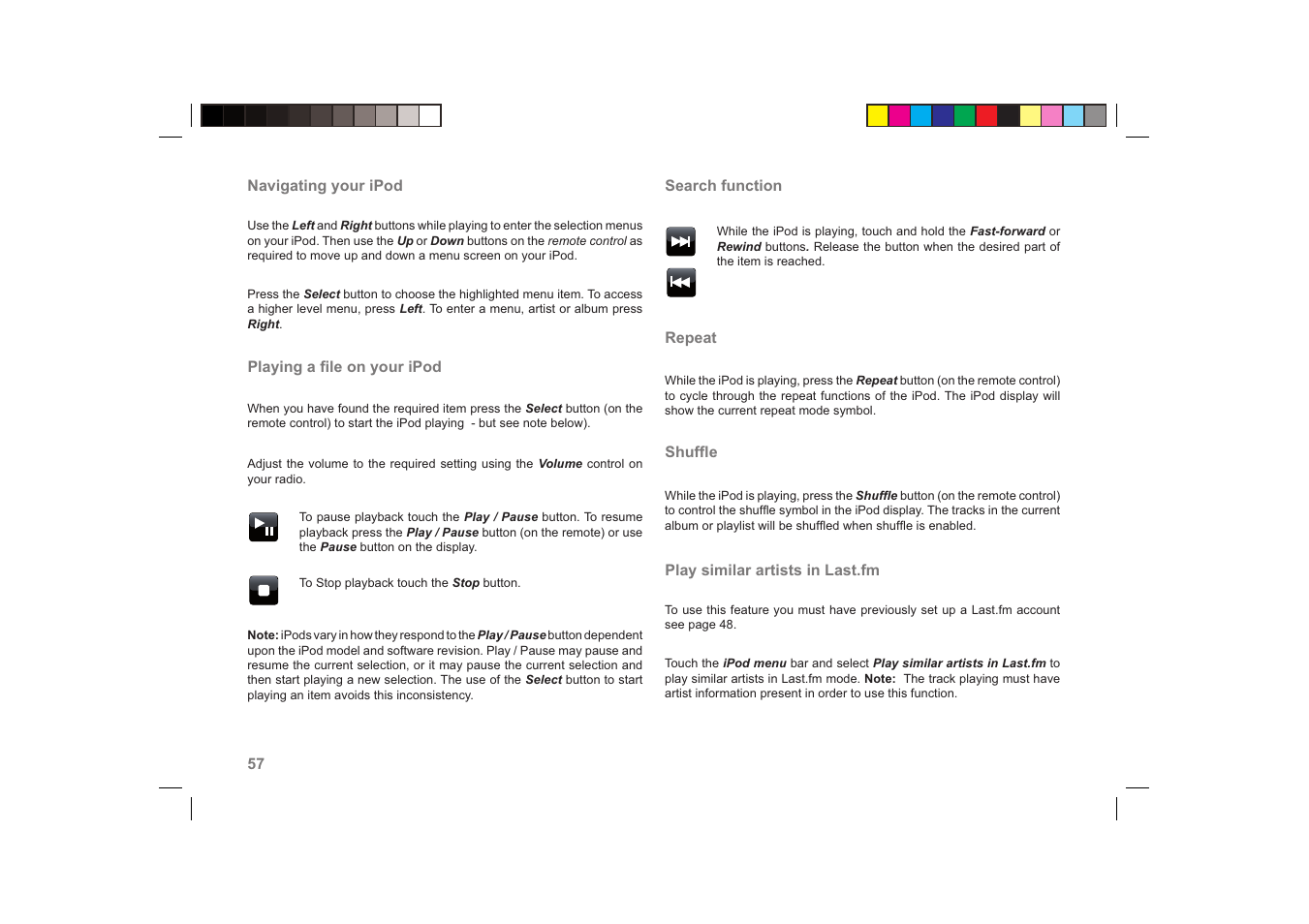 Navigating your iPod

Use the Left and Right buttons while playing to enter the selection menus on your iPod. Then use the Up or Down buttons on the remote control as required to move up and down a menu screen on your iPod.

Press the Select button to choose the highlighted menu item. To access a higher level menu, press Left. To enter a menu, artist or album press Right.

Playing a file on your iPod

When you have found the required item press the Select button (on the remote control) to start the iPod playing - but see note below).

Adjust the volume to the required setting using the Volume control on your radio.

To pause playback touch the Play / Pause button. To resume playback press the Play / Pause button (on the remote) or use the Pause button on the display.

To Stop playback touch the Stop button.

Note: iPods vary in how they respond to the Play / Pause button dependent upon the iPod model and software revision. Play / Pause may pause and resume the current selection, or it may pause the current selection and then start playing a new selection. The use of the Select button to start playing an item avoids this inconsistency.

57

Search function

While the iPod is playing, touch and hold the Fast-forward or Rewind buttons. Release the button when the desired part of the item is reached.

Repeat

While the iPod is playing, press the Repeat button (on the remote control) to cycle through the repeat functions of the iPod. The iPod display will show the current repeat mode symbol.

Shuffle

While the iPod is playing, press the Shuffle button (on the remote control) to control the shuffle symbol in the iPod display. The tracks in the current album or playlist will be shuffled when shuffle is enabled.

Play similar artists in Last.fm

To use this feature you must have previously set up a Last.fm account see page 48.

Touch the iPod menu bar and select Play similar artists in Last.fm to play similar artists in Last.fm mode. Note: The track playing must have artist information present in order to use this function.